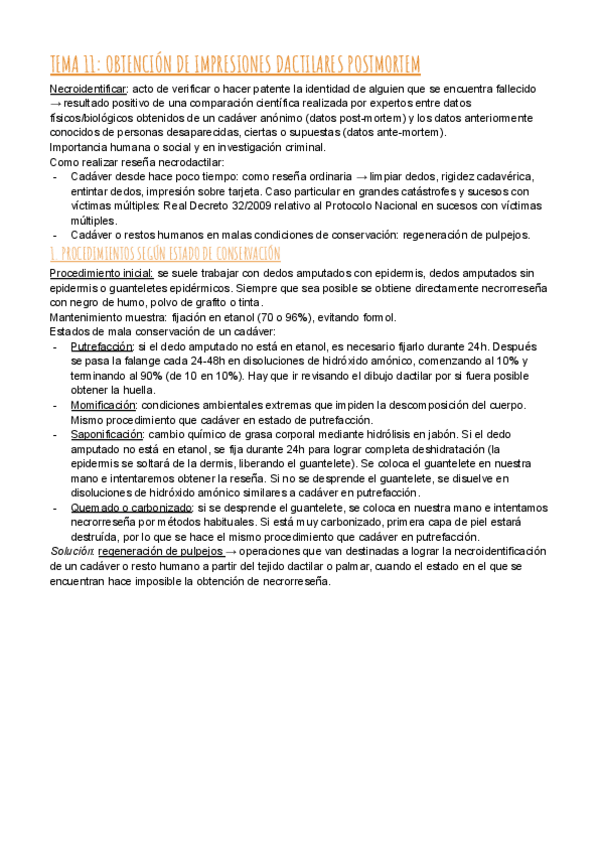 TEMA 11: OBTENCIÓN DE IMPRESIONES DACTILARES POSTMORTEM

Necroidentificar: acto de verificar o hacer patente la identidad de alguien que se encuentra fallecido → resultado positivo de una comparación científica realizada por expertos entre datos físicos/biológicos obtenidos de un cadáver anónimo (datos post-mortem) y los datos anteriormente conocidos de personas desaparecidas, ciertas o supuestas (datos ante-mortem).
Importancia humana o social y en investigación criminal.
Como realizar reseña necrodactilar:
- Cadáver desde hace poco tiempo: como reseña ordinaria → limpiar dedos, rigidez cadavérica, entintar dedos, impresión sobre tarjeta. Caso particular en grandes catástrofes y sucesos con víctimas múltiples: Real Decreto 32/2009 relativo al Protocolo Nacional en sucesos con víctimas múltiples.
- Cadáver o restos humanos en malas condiciones de conservación: regeneración de pulpejos.

1. PROCEDIMIENTOS SEGÚN ESTADO DE CONSERVACIÓN

Procedimiento inicial: se suele trabajar con dedos amputados con epidermis, dedos amputados sin epidermis o guanteletes epidérmicos. Siempre que sea posible se obtiene directamente necrorreseña con negro de humo, polvo de grafito o tinta.
Mantenimiento muestra: fijación en etanol (70 o 96%), evitando formol.
Estados de mala conservación de un cadáver:
- Putrefacción: si el dedo amputado no está en etanol, es necesario fijarlo durante 24h. Después se pasa la falange cada 24-48h en disoluciones de hidróxido amónico, comenzando al 10% y terminando al 90% (de 10 en 10%). Hay que ir revisando el dibujo dactilar por si fuera posible obtener la huella.
- Momificación: condiciones ambientales extremas que impiden la descomposición del cuerpo. Mismo procedimiento que cadáver en estado de putrefacción.
- Saponificación: cambio químico de grasa corporal mediante hidrólisis en jabón. Si el dedo amputado no está en etanol, se fija durante 24h para lograr completa deshidratación (la epidermis se soltará de la dermis, liberando el guantelete). Se coloca el guantelete en nuestra mano e intentaremos obtener la reseña. Si no se desprende el guantelete, se disuelve en disoluciones de hidróxido amónico similares a cadáver en putrefacción.
- Quemado o carbonizado: si se desprende el guantelete, se coloca en nuestra mano e intentamos necrorreseña por métodos habituales. Si está muy carbonizado, primera capa de piel estará destruída, por lo que se hace el mismo procedimiento que cadáver en putrefacción.
Solución: regeneración de pulpejos → operaciones que van destinadas a lograr la necroidentificación de un cadáver o resto humano a partir del tejido dactilar o palmar, cuando el estado en el que se encuentran hace imposible la obtención de necrorreseña.